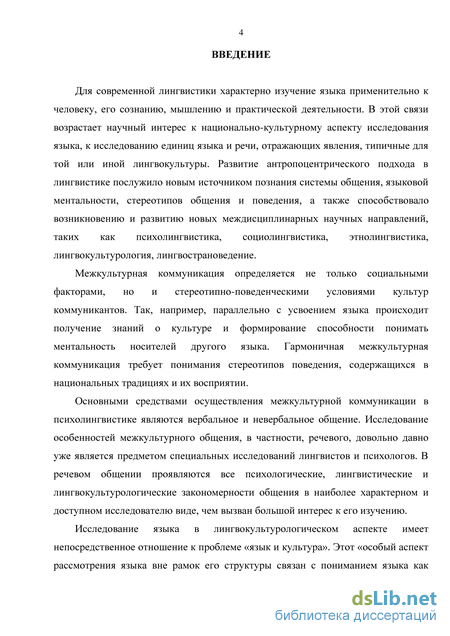 4

ВВЕДЕНИЕ

Для современной лингвистики характерно изучение языка применительно к человеку, его сознанию, мышлению и практической деятельности. В этой связи возрастает научный интерес к национально-культурному аспекту исследования языка, к исследованию единиц языка и речи, отражающих явления, типичные для той или иной лингвокультуры. Развитие антропоцентрического подхода в лингвистике послужило новым источником познания системы общения, языковой ментальности, стереотипов общения и поведения, а также способствовало возникновению и развитию новых междисциплинарных научных направлений, таких как психолингвистика, социолингвистика, этнолингвистика, лингвокультурология, лингвострановедение.

Межкультурная коммуникация определяется не только социальными факторами, но и стереотипно-поведенческими условиями культур коммуникантов. Так, например, параллельно с усвоением языка происходит получение знаний о культуре и формирование способности понимать ментальность носителей другого языка. Гармоничная межкультурная коммуникация требует понимания стереотипов поведения, содержащихся в национальных традициях и их восприятии.

Основными средствами осуществления межкультурной коммуникации в психолингвистике являются вербальное и невербальное общение. Исследование особенностей межкультурного общения, в частности, речевого, довольно давно уже является предметом специальных исследований лингвистов и психологов. В речевом общении проявляются все психологические, лингвистические и лингвокультурологические закономерности общения в наиболее характерном и доступном исследователю виде, чем вызван большой интерес к его изучению.

Исследование языка в лингвокультурологическом аспекте имеет непосредственное отношение к проблеме «язык и культура». Этот «особый аспект рассмотрения языка вне рамок его структуры связан с пониманием языка как

dsLib.net
библиотека диссертаций